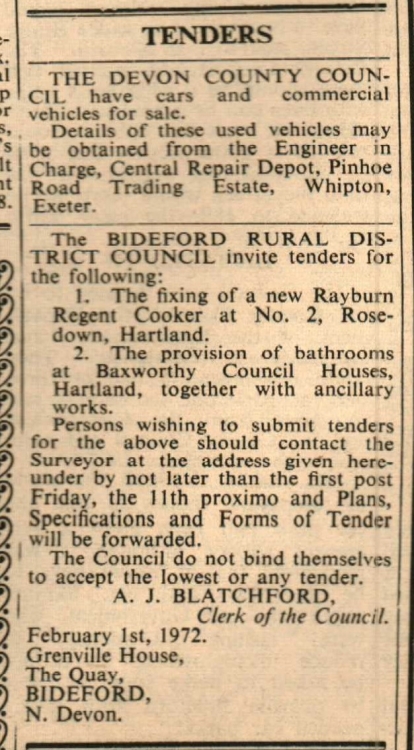 TENDERS

THE DEVON COUNTY COUNCIL have cars and commercial vehicles for sale.

Details of these used vehicles may be obtained from the Engineer in Charge, Central Repair Depot, Pinhoe Road Trading Estate, Whipton, Exeter.

The BIDEFORD RURAL DISTRICT COUNCIL invite tenders for the following:

1. The fixing of a new Rayburn Regent Cooker at No. 2, Rosedown, Hartland.

2. The provision of bathrooms at Baxworthy Council Houses, Hartland, together with ancillary works.

Persons wishing to submit tenders for the above should contact the Surveyor at the address given hereunder by not later than the first post Friday, the 11th proximo and Plans, Specifications and Forms of Tender will be forwarded.

The Council do not bind themselves to accept the lowest or any tender.

A. J. BLATCHFORD,
Clerk of the Council.

February 1st, 1972.
Grenville House,
The Quay,
BIDEFORD,
N. Devon.